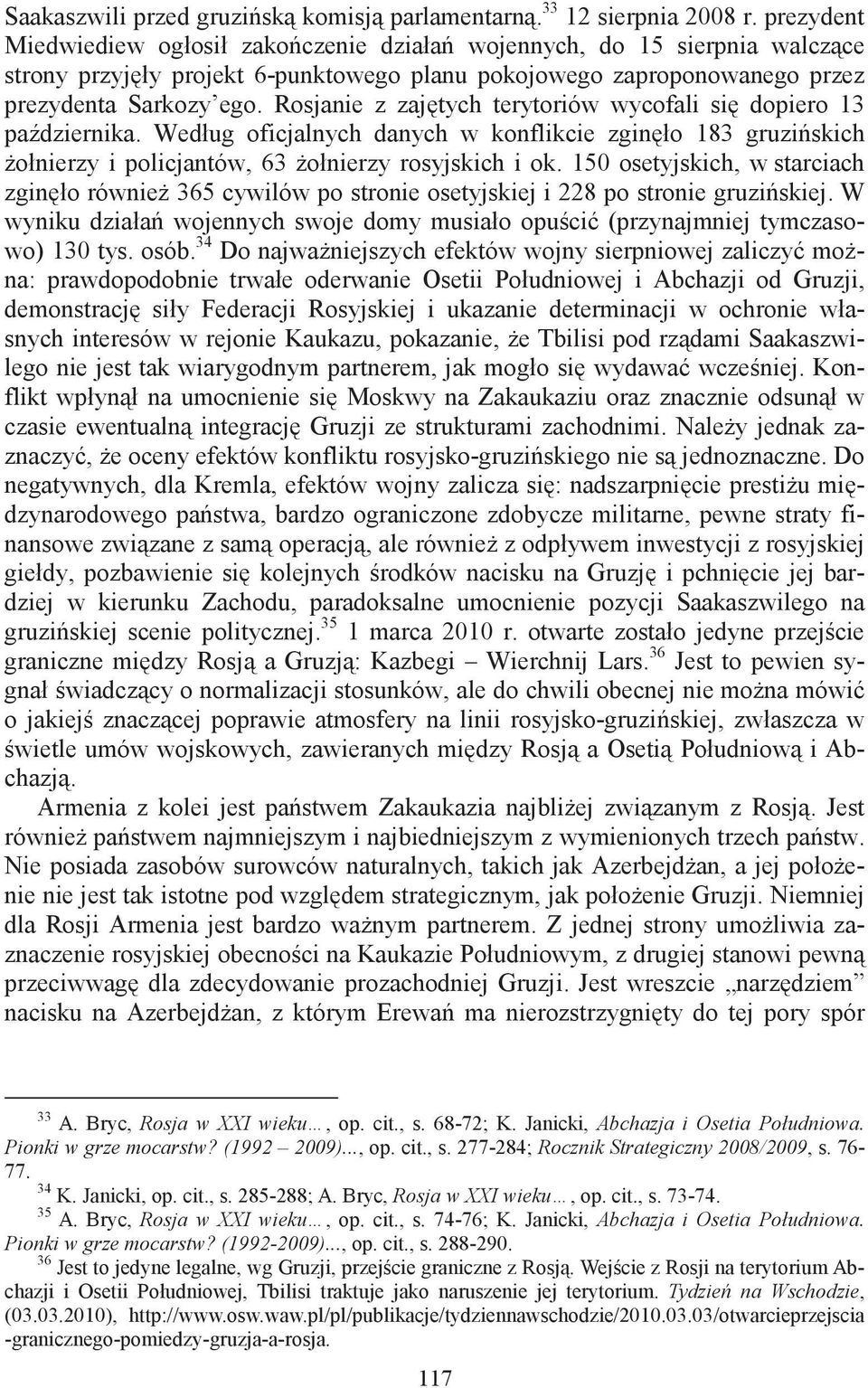 Saakaszwili przed gruzińską komisją parlamentarną.$^{33}$ 12 sierpnia 2008 r. prezydent Miedwiediew ogłosił zakończenie działań wojennych, do 15 sierpnia walczące strony przyjęły projekt 6-punktowego planu pokojowego zaproponowanego przez prezydenta Sarkozy'ego. Rosjanie z zajętych terytoriów wycofali się dopiero 13 października. Według oficjalnych danych w konflikcie zginęło 183 gruzińskich żołnierzy i policjantów, 63 żołnierzy rosyjskich i ok. 150 osetyjskich, w starciach zginęło również 365 cywilów po stronie osetyjskiej i 228 po stronie gruzińskiej. W wyniku działań wojennych swoje domy musiało opuścić (przynajmniej tymczasowo) 130 tys. osób.$^{34}$ Do najważniejszych efektów wojny sierpniowej zaliczyć można: prawdopodobnie trwałe oderwanie Osetii Południowej i Abchazji od Gruzji, demonstrację siły Federacji Rosyjskiej i ukazanie determinacji w ochronie własnych interesów w rejonie Kaukazu, pokazanie, że Tbilisi pod rządami Saakaszwilego nie jest tak wiarygodnym partnerem, jak mogło się wydawać wcześniej. Konflikt wpłynął na umocnienie się Moskwy na Zakaukaziu oraz znacznie odsunął w czasie ewentualną integrację Gruzji ze strukturami zachodnimi. Należy jednak zaznaczyć, że oceny efektów konfliktu rosyjsko-gruzińskiego nie są jednoznaczne. Do negatywnych, dla Kremla, efektów wojny zalicza się: nadszarpnięcie prestiżu międzynarodowego państwa, bardzo ograniczone zdobycze militarne, pewne straty finansowe związane z samą operacją, ale również z odpływem inwestycji z rosyjskiej giełdy, pozbawienie się kolejnych środków nacisku na Gruzję i pchnięcie jej bardziej w kierunku Zachodu, paradoksalne umocnienie pozycji Saakaszwilego na gruzińskiej scenie politycznej.$^{35}$ 1 marca 2010 r. otwarte zostało jedyne przejście graniczne między Rosją a Gruzją: Kazbegi – Wierchnij Lars.$^{36}$ Jest to pewien sygnał świadczący o normalizacji stosunków, ale do chwili obecnej nie można mówić o jakiejś znaczącej poprawie atmosfery na linii rosyjsko-gruzińskiej, zwłaszcza w świetle umów wojskowych, zawieranych między Rosją a Osetią Południową i Abchazją.

Armenia z kolei jest państwem Zakaukazia najbliżej związanym z Rosją. Jest również państwem najmniejszym i najbiedniejszym z wymienionych trzech państw. Nie posiada zasobów surowców naturalnych, takich jak Azerbejdżan, a jej położenie nie jest tak istotne pod względem strategicznym, jak położenie Gruzji. Niemniej dla Rosji Armenia jest bardzo ważnym partnerem. Z jednej strony umożliwia zaznaczenie rosyjskiej obecności na Kaukazie Południowym, z drugiej stanowi pewną przeciwwagę dla zdecydowanie prozachodniej Gruzji. Jest wreszcie „narzędziem" nacisku na Azerbejdżan, z którym Erewań ma nierozstrzygnięty do tej pory spór

$^{33}$ A. Bryc, Rosja w XXI wieku…, op. cit., s. 68-72; K. Janicki, Abchazja i Osetia Południowa. Pionki w grze mocarstw? (1992 – 2009)..., op. cit., s. 277-284; Rocznik Strategiczny 2008/2009, s. 76-77.
$^{34}$ K. Janicki, op. cit., s. 285-288; A. Bryc, Rosja w XXI wieku…, op. cit., s. 73-74.
$^{35}$ A. Bryc, Rosja w XXI wieku…, op. cit., s. 74-76; K. Janicki, Abchazja i Osetia Południowa. Pionki w grze mocarstw? (1992-2009)..., op. cit., s. 288-290.
$^{36}$ Jest to jedyne legalne, wg Gruzji, przejście graniczne z Rosją. Wejście z Rosji na terytorium Abchazji i Osetii Południowej, Tbilisi traktuje jako naruszenie jej terytorium. Tydzień na Wschodzie, (03.03.2010), http://www.osw.waw.pl/pl/publikacje/tydziennawschodzie/2010.03.03/otwarcieprzejscia-granicznego-pomiedzy-gruzja-a-rosja.

117